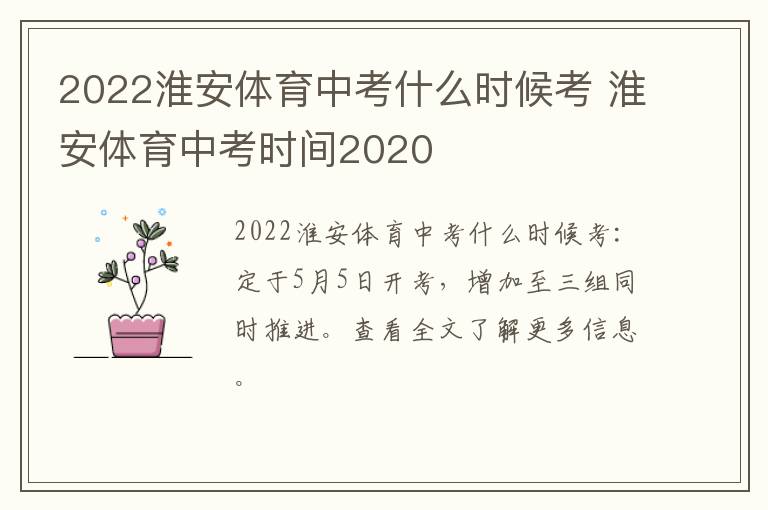 2022淮安体育中考什么时候考 淮安体育中考时间2020

2022淮安体育中考什么时候考：定于5月5日开考，增加至三组同时推进。查看全文了解更多信息。